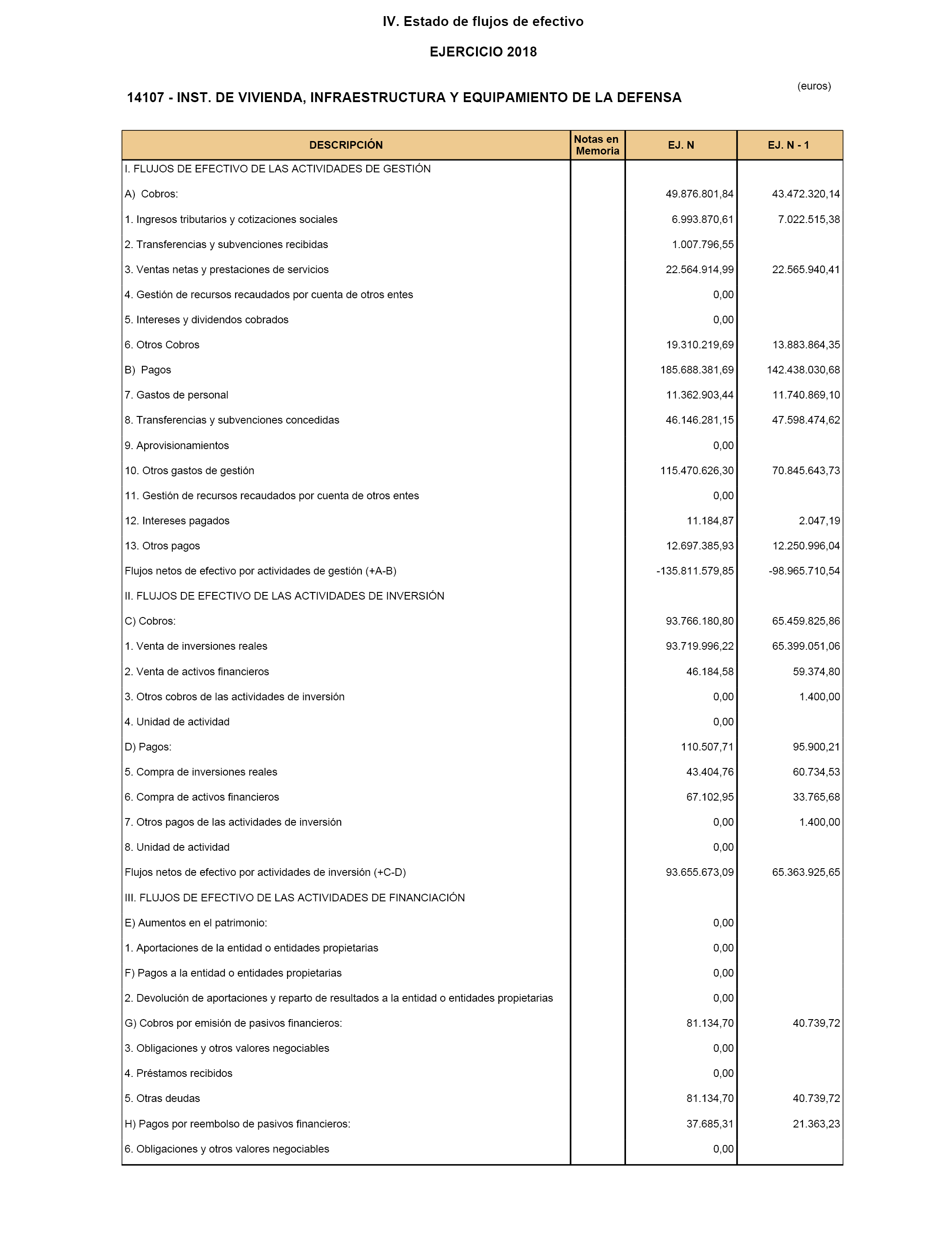 IV. Estado de flujos de efectivo

EJERCICIO 2018

(euros)

14107 - INST. DE VIVIENDA, INFRAESTRUCTURA Y EQUIPAMIENTO DE LA DEFENSA

| DESCRIPCIÓN | Notas en Memoria | EJ. N | EJ. N - 1 |
|---|---|---|---|
| I. FLUJOS DE EFECTIVO DE LAS ACTIVIDADES DE GESTIÓN | | | |
| A) Cobros: | | 49.876.801,84 | 43.472.320,14 |
| 1. Ingresos tributarios y cotizaciones sociales | | 6.993.870,61 | 7.022.515,38 |
| 2. Transferencias y subvenciones recibidas | | 1.007.796,55 | |
| 3. Ventas netas y prestaciones de servicios | | 22.564.914,99 | 22.565.940,41 |
| 4. Gestión de recursos recaudados por cuenta de otros entes | | 0,00 | |
| 5. Intereses y dividendos cobrados | | 0,00 | |
| 6. Otros Cobros | | 19.310.219,69 | 13.883.864,35 |
| B) Pagos | | 185.688.381,69 | 142.438.030,68 |
| 7. Gastos de personal | | 11.362.903,44 | 11.740.869,10 |
| 8. Transferencias y subvenciones concedidas | | 46.146.281,15 | 47.598.474,62 |
| 9. Aprovisionamientos | | 0,00 | |
| 10. Otros gastos de gestión | | 115.470.626,30 | 70.845.643,73 |
| 11. Gestión de recursos recaudados por cuenta de otros entes | | 0,00 | |
| 12. Intereses pagados | | 11.184,87 | 2.047,19 |
| 13. Otros pagos | | 12.697.385,93 | 12.250.996,04 |
| Flujos netos de efectivo por actividades de gestión (+A-B) | | -135.811.579,85 | -98.965.710,54 |
| II. FLUJOS DE EFECTIVO DE LAS ACTIVIDADES DE INVERSIÓN | | | |
| C) Cobros: | | 93.766.180,80 | 65.459.825,86 |
| 1. Venta de inversiones reales | | 93.719.996,22 | 65.399.051,06 |
| 2. Venta de activos financieros | | 46.184,58 | 59.374,80 |
| 3. Otros cobros de las actividades de inversión | | 0,00 | 1.400,00 |
| 4. Unidad de actividad | | 0,00 | |
| D) Pagos: | | 110.507,71 | 95.900,21 |
| 5. Compra de inversiones reales | | 43.404,76 | 60.734,53 |
| 6. Compra de activos financieros | | 67.102,95 | 33.765,68 |
| 7. Otros pagos de las actividades de inversión | | 0,00 | 1.400,00 |
| 8. Unidad de actividad | | 0,00 | |
| Flujos netos de efectivo por actividades de inversión (+C-D) | | 93.655.673,09 | 65.363.925,65 |
| III. FLUJOS DE EFECTIVO DE LAS ACTIVIDADES DE FINANCIACIÓN | | | |
| E) Aumentos en el patrimonio: | | 0,00 | |
| 1. Aportaciones de la entidad o entidades propietarias | | 0,00 | |
| F) Pagos a la entidad o entidades propietarias | | 0,00 | |
| 2. Devolución de aportaciones y reparto de resultados a la entidad o entidades propietarias | | 0,00 | |
| G) Cobros por emisión de pasivos financieros: | | 81.134,70 | 40.739,72 |
| 3. Obligaciones y otros valores negociables | | 0,00 | |
| 4. Préstamos recibidos | | 0,00 | |
| 5. Otras deudas | | 81.134,70 | 40.739,72 |
| H) Pagos por reembolso de pasivos financieros: | | 37.685,31 | 21.363,23 |
| 6. Obligaciones y otros valores negociables | | 0,00 | |